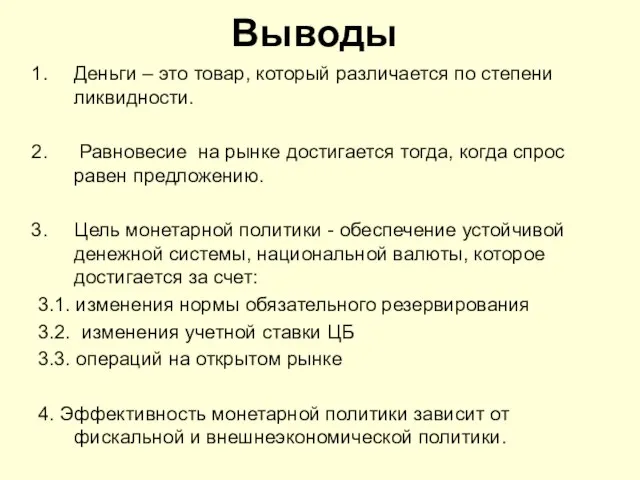 Выводы

1. Деньги – это товар, который различается по степени ликвидности.

2. Равновесие на рынке достигается тогда, когда спрос равен предложению.

3. Цель монетарной политики - обеспечение устойчивой денежной системы, национальной валюты, которое достигается за счет:

3.1. изменения нормы обязательного резервирования

3.2. изменения учетной ставки ЦБ

3.3. операций на открытом рынке

4. Эффективность монетарной политики зависит от фискальной и внешнеэкономической политики.